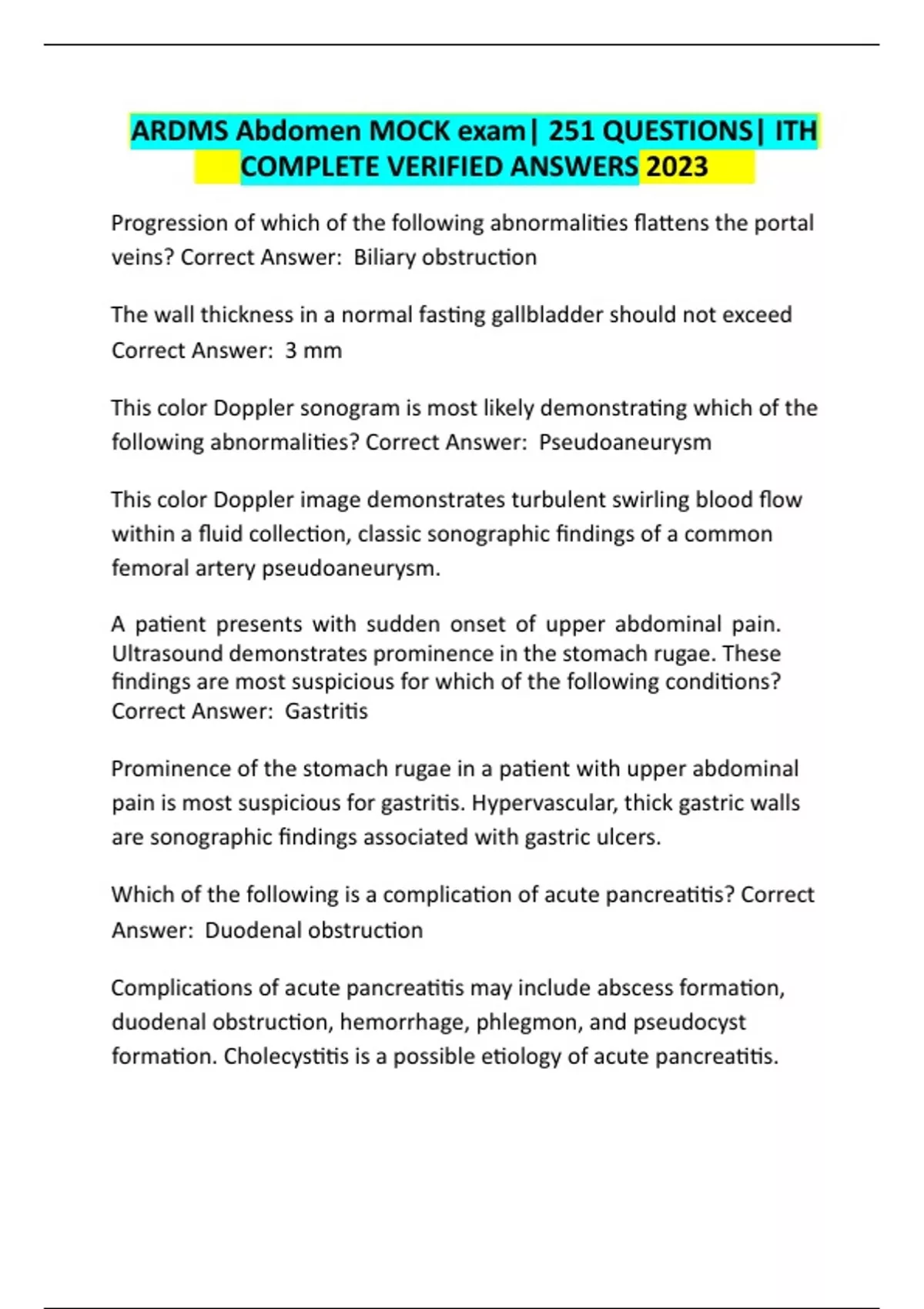 ARDMS Abdomen MOCK exam| 251 QUESTIONS| ITH COMPLETE VERIFIED ANSWERS 2023

Progression of which of the following abnormalities flattens the portal veins? Correct Answer: Biliary obstruction

The wall thickness in a normal fasting gallbladder should not exceed Correct Answer: 3 mm

This color Doppler sonogram is most likely demonstrating which of the following abnormalities? Correct Answer: Pseudoaneurysm

This color Doppler image demonstrates turbulent swirling blood flow within a fluid collection, classic sonographic findings of a common femoral artery pseudoaneurysm.

A patient presents with sudden onset of upper abdominal pain. Ultrasound demonstrates prominence in the stomach rugae. These findings are most suspicious for which of the following conditions? Correct Answer: Gastritis

Prominence of the stomach rugae in a patient with upper abdominal pain is most suspicious for gastritis. Hypervascular, thick gastric walls are sonographic findings associated with gastric ulcers.

Which of the following is a complication of acute pancreatitis? Correct Answer: Duodenal obstruction

Complications of acute pancreatitis may include abscess formation, duodenal obstruction, hemorrhage, phlegmon, and pseudocyst formation. Cholecystitis is a possible etiology of acute pancreatitis.